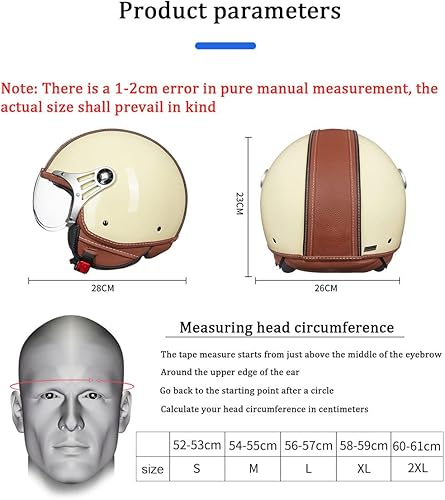 Product parameters

Note: There is a 1-2cm error in pure manual measurement, the actual size shall prevail in kind

28CM

23CM

26CM

Measuring head circumference

The tape measure starts from just above the middle of the eyebrow

Around the upper edge of the ear

Go back to the starting point after a circle

Calculate your head circumference in centimeters

|  | 52-53cm | 54-55cm | 56-57cm | 58-59cm | 60-61cm |
|---|---|---|---|---|---|
| size | S | M | L | XL | 2XL |